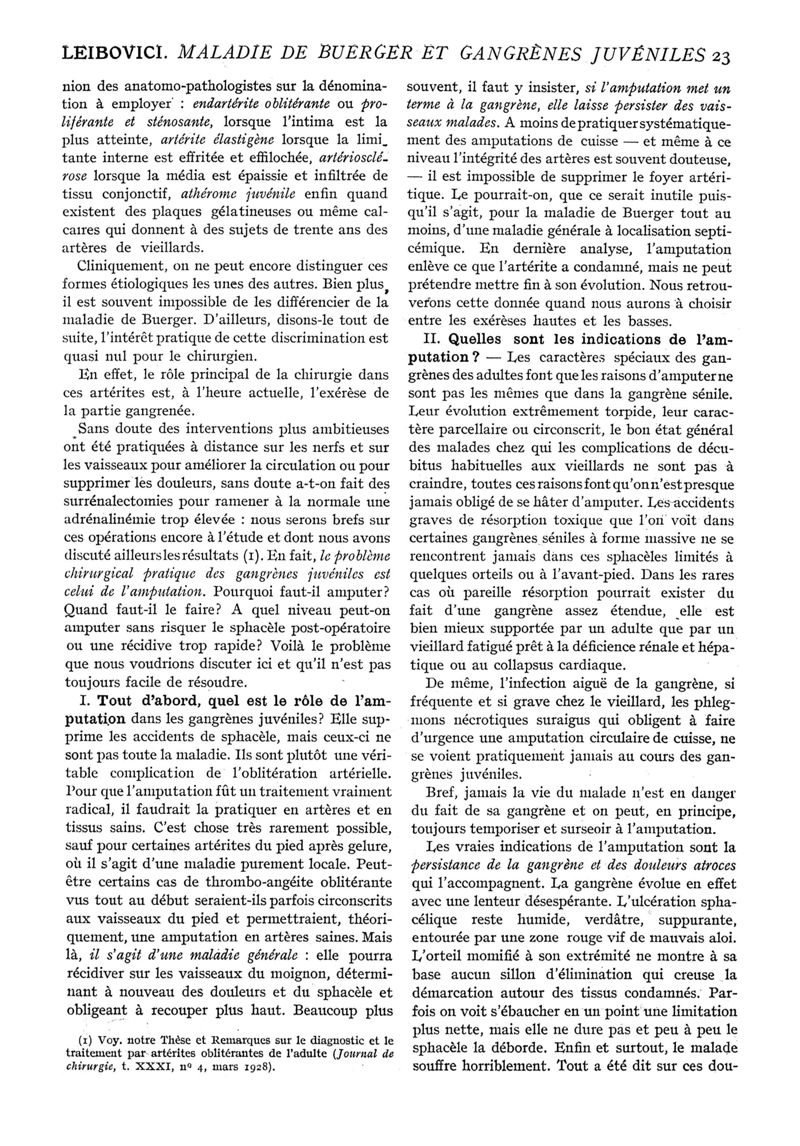 LEIBOVICI. MALADIE DE BUERGER ET GANGRÈNES JUVÉNILES 23

nion des anatomo-pathologistes sur la dénomination à employer : endartérite oblitérante ou proliférante et sténosante, lorsque l'intima est la plus atteinte, artérite élastigène lorsque la limitante interne est effritée et effilochée, artériosclérose lorsque la média est épaissie et infiltrée de tissu conjonctif, athérome juvénile enfin quand existent des plaques gélatineuses ou même calcaires qui donnent à des sujets de trente ans des artères de vieillards.

Cliniquement, on ne peut encore distinguer ces formes étiologiques les unes des autres. Bien plus, il est souvent impossible de les différencier de la maladie de Buerger. D'ailleurs, disons-le tout de suite, l'intérêt pratique de cette discrimination est quasi nul pour le chirurgien.

En effet, le rôle principal de la chirurgie dans ces artérites est, à l'heure actuelle, l'exérèse de la partie gangrenée.

Sans doute des interventions plus ambitieuses ont été pratiquées à distance sur les nerfs et sur les vaisseaux pour améliorer la circulation ou pour supprimer les douleurs, sans doute a-t-on fait des surrénalectomies pour ramener à la normale une adrénalinémie trop élevée : nous serons brefs sur ces opérations encore à l'étude et dont nous avons discuté ailleurs les résultats (1). En fait, le problème chirurgical pratique des gangrènes juvéniles est celui de l'amputation. Pourquoi faut-il amputer? Quand faut-il le faire? A quel niveau peut-on amputer sans risquer le sphacèle post-opératoire ou une récidive trop rapide? Voilà le problème que nous voudrions discuter ici et qu'il n'est pas toujours facile de résoudre.

I. Tout d'abord, quel est le rôle de l'amputation dans les gangrènes juvéniles? Elle supprime les accidents de sphacèle, mais ceux-ci ne sont pas toute la maladie. Ils sont plutôt une véritable complication de l'oblitération artérielle. Pour que l'amputation fût un traitement vraiment radical, il faudrait la pratiquer en artères et en tissus sains. C'est chose très rarement possible, sauf pour certaines artérites du pied après gelure, où il s'agit d'une maladie purement locale. Peut-être certains cas de thrombo-angéite oblitérante vus tout au début seraient-ils parfois circonscrits aux vaisseaux du pied et permettraient, théoriquement, une amputation en artères saines. Mais là, il s'agit d'une maladie générale : elle pourra récidiver sur les vaisseaux du moignon, déterminant à nouveau des douleurs et du sphacèle et obligeant à recouper plus haut. Beaucoup plus

(1) Voy. notre Thèse et Remarques sur le diagnostic et le traitement par artérites oblitérantes de l'adulte (Journal de chirurgie, t. XXXI, nº 4, mars 1928).

souvent, il faut y insister, si l'amputation met un terme à la gangrène, elle laisse persister des vaisseaux malades. A moins de pratiquer systématiquement des amputations de cuisse — et même à ce niveau l'intégrité des artères est souvent douteuse, — il est impossible de supprimer le foyer artéritique. Le pourrait-on, que ce serait inutile puisqu'il s'agit, pour la maladie de Buerger tout au moins, d'une maladie générale à localisation septicémique. En dernière analyse, l'amputation enlève ce que l'artérite a condamné, mais ne peut prétendre mettre fin à son évolution. Nous retrouverons cette donnée quand nous aurons à choisir entre les exérèses hautes et les basses.

II. Quelles sont les indications de l'amputation ? — Les caractères spéciaux des gangrènes des adultes font que les raisons d'amputer ne sont pas les mêmes que dans la gangrène sénile. Leur évolution extrêmement torpide, leur caractère parcellaire ou circonscrit, le bon état général des malades chez qui les complications de décubitus habituelles aux vieillards ne sont pas à craindre, toutes ces raisons font qu'on n'est presque jamais obligé de se hâter d'amputer. Les accidents graves de résorption toxique que l'on voit dans certaines gangrènes séniles à forme massive ne se rencontrent jamais dans ces sphacèles limités à quelques orteils ou à l'avant-pied. Dans les rares cas où pareille résorption pourrait exister du fait d'une gangrène assez étendue, elle est bien mieux supportée par un adulte que par un vieillard fatigué prêt à la déficience rénale et hépatique ou au collapsus cardiaque.

De même, l'infection aiguë de la gangrène, si fréquente et si grave chez le vieillard, les phlegmons nécrotiques suraigus qui obligent à faire d'urgence une amputation circulaire de cuisse, ne se voient pratiquement jamais au cours des gangrènes juvéniles.

Bref, jamais la vie du malade n'est en danger du fait de sa gangrène et on peut, en principe, toujours temporiser et surseoir à l'amputation.

Les vraies indications de l'amputation sont la persistance de la gangrène et des douleurs atroces qui l'accompagnent. La gangrène évolue en effet avec une lenteur désespérante. L'ulcération sphacélique reste humide, verdâtre, suppurante, entourée par une zone rouge vif de mauvais aloi. L'orteil momifié à son extrémité ne montre à sa base aucun sillon d'élimination qui creuse la démarcation autour des tissus condamnés. Parfois on voit s'ébaucher en un point une limitation plus nette, mais elle ne dure pas et peu à peu le sphacèle la déborde. Enfin et surtout, le malade souffre horriblement. Tout a été dit sur ces dou-